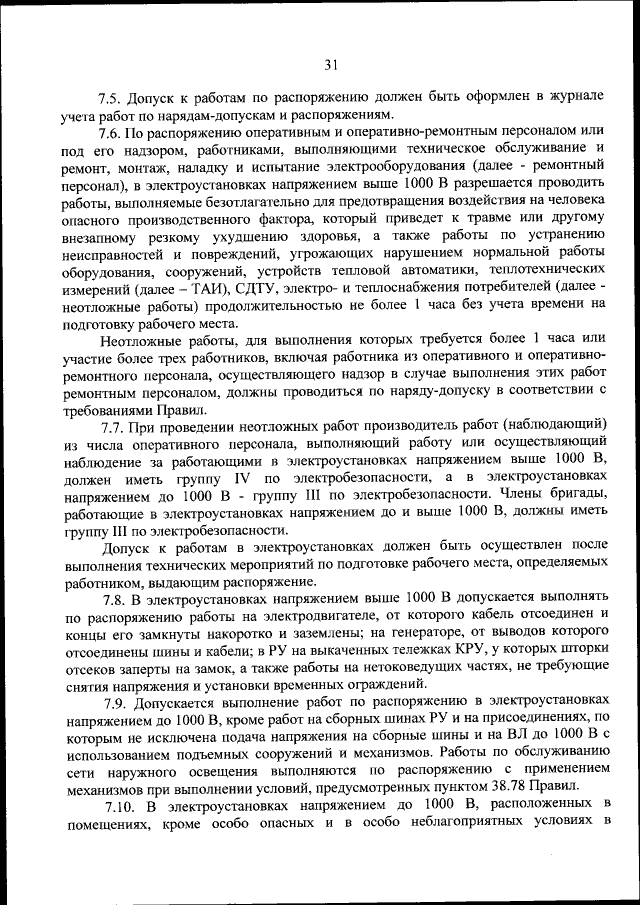 31

7.5. Допуск к работам по распоряжению должен быть оформлен в журнале учета работ по нарядам-допускам и распоряжениям.

7.6. По распоряжению оперативным и оперативно-ремонтным персоналом или под его надзором, работниками, выполняющими техническое обслуживание и ремонт, монтаж, наладку и испытание электрооборудования (далее - ремонтный персонал), в электроустановках напряжением выше 1000 В разрешается проводить работы, выполняемые безотлагательно для предотвращения воздействия на человека опасного производственного фактора, который приведет к травме или другому внезапному резкому ухудшению здоровья, а также работы по устранению неисправностей и повреждений, угрожающих нарушением нормальной работы оборудования, сооружений, устройств тепловой автоматики, теплотехнических измерений (далее – ТАИ), СДТУ, электро- и теплоснабжения потребителей (далее - неотложные работы) продолжительностью не более 1 часа без учета времени на подготовку рабочего места.

Неотложные работы, для выполнения которых требуется более 1 часа или участие более трех работников, включая работника из оперативного и оперативно-ремонтного персонала, осуществляющего надзор в случае выполнения этих работ ремонтным персоналом, должны проводиться по наряду-допуску в соответствии с требованиями Правил.

7.7. При проведении неотложных работ производитель работ (наблюдающий) из числа оперативного персонала, выполняющий работу или осуществляющий наблюдение за работающими в электроустановках напряжением выше 1000 В, должен иметь группу IV по электробезопасности, а в электроустановках напряжением до 1000 В - группу III по электробезопасности. Члены бригады, работающие в электроустановках напряжением до и выше 1000 В, должны иметь группу III по электробезопасности.

Допуск к работам в электроустановках должен быть осуществлен после выполнения технических мероприятий по подготовке рабочего места, определяемых работником, выдающим распоряжение.

7.8. В электроустановках напряжением выше 1000 В допускается выполнять по распоряжению работы на электродвигателе, от которого кабель отсоединен и концы его замкнуты накоротко и заземлены; на генераторе, от выводов которого отсоединены шины и кабели; в РУ на выкаченных тележках КРУ, у которых шторки отсеков заперты на замок, а также работы на нетоковедущих частях, не требующие снятия напряжения и установки временных ограждений.

7.9. Допускается выполнение работ по распоряжению в электроустановках напряжением до 1000 В, кроме работ на сборных шинах РУ и на присоединениях, по которым не исключена подача напряжения на сборные шины и на ВЛ до 1000 В с использованием подъемных сооружений и механизмов. Работы по обслуживанию сети наружного освещения выполняются по распоряжению с применением механизмов при выполнении условий, предусмотренных пунктом 38.78 Правил.

7.10. В электроустановках напряжением до 1000 В, расположенных в помещениях, кроме особо опасных и в особо неблагоприятных условиях в